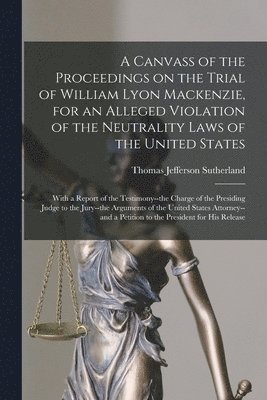 A Canvass of the Proceedings on the Trial of William Lyon Mackenzie, for an Alleged Violation of the Neutrality Laws of the United States

Thomas Jefferson Sutherland

With a Report of the Testimony--the Charge of the Presiding Judge to the Jury--the Arguments of the United States Attorney--and a Petition to the President for His Release